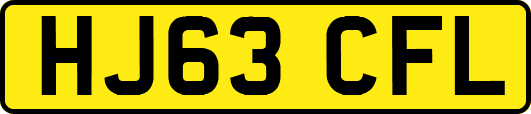 HJ63 CFL